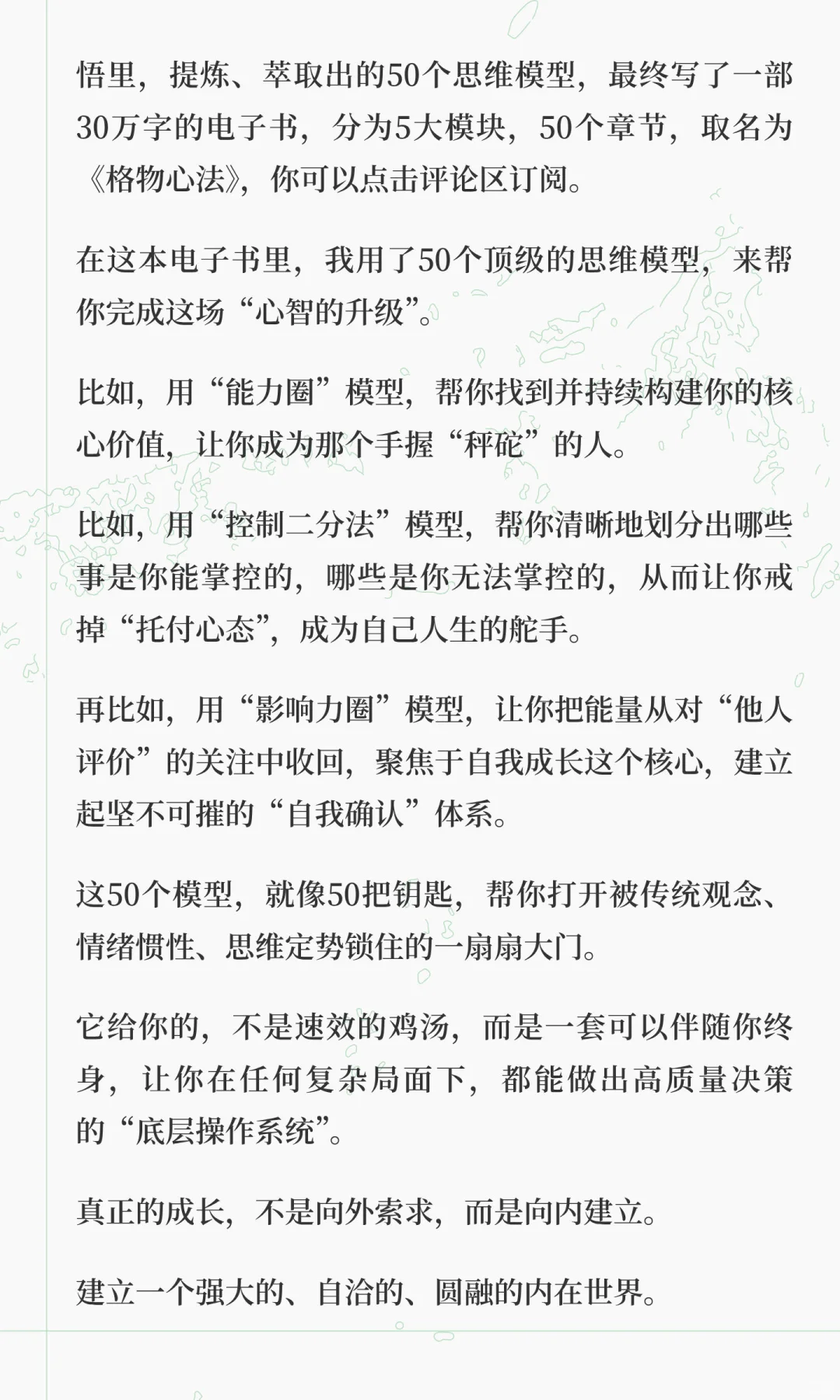 悟里，提炼、萃取出的50个思维模型，最终写了一部30万字的电子书，分为5大模块，50个章节，取名为《格物心法》，你可以点击评论区订阅。

在这本电子书里，我用了50个顶级的思维模型，来帮你完成这场“心智的升级”。

比如，用“能力圈”模型，帮你找到并持续构建你的核心价值，让你成为那个手握“秤砣”的人。

比如，用“控制二分法”模型，帮你清晰地划分出哪些事是你能掌控的，哪些是你无法掌控的，从而让你戒掉“托付心态”，成为自己人生的舵手。

再比如，用“影响力圈”模型，让你把能量从对“他人评价”的关注中收回，聚焦于自我成长这个核心，建立起坚不可摧的“自我确认”体系。

这50个模型，就像50把钥匙，帮你打开被传统观念、情绪惯性、思维定势锁住的一扇扇大门。

它给你的，不是速效的鸡汤，而是一套可以伴随你终身，让你在任何复杂局面下，都能做出高质量决策的“底层操作系统”。

真正的成长，不是向外索求，而是向内建立。

建立一个强大的、自洽的、圆融的内在世界。